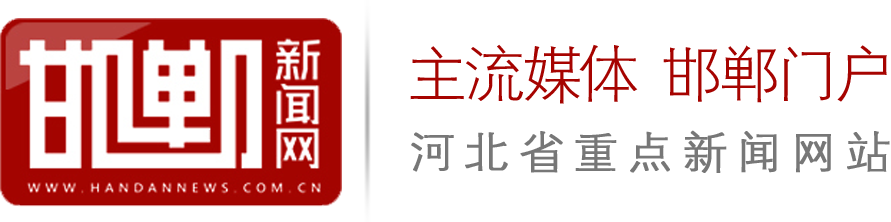 邯郸新闻网
WWW.HANDANNEWS.COM.CN

主流媒体 邯郸门户
河北省重点新闻网站